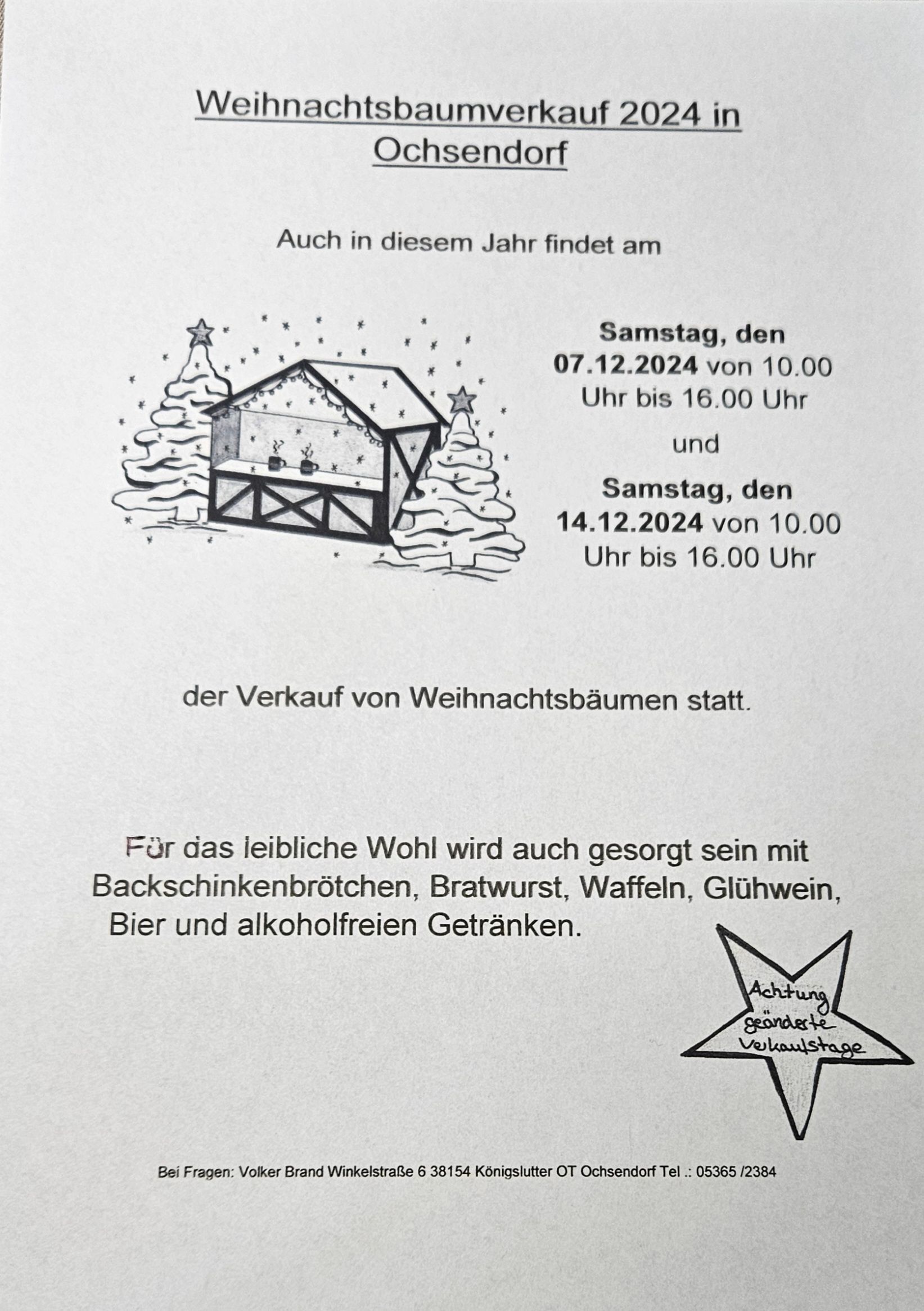 Weihnachtsbaumverkauf 2024 in Ochsendorf

Auch in diesem Jahr findet am

Samstag, den 07.12.2024 von 10.00 Uhr bis 16.00 Uhr

und

Samstag, den 14.12.2024 von 10.00 Uhr bis 16.00 Uhr

der Verkauf von Weihnachtsbäumen statt.

Für das leibliche Wohl wird auch gesorgt sein mit Backschinkenbrötchen, Bratwurst, Waffeln, Glühwein, Bier und alkoholfreien Getränken.

Achtung
geänderte
Verkaufstage

Bei Fragen: Volker Brand Winkelstraße 6 38154 Königslutter OT Ochsendorf Tel .: 05365 /2384